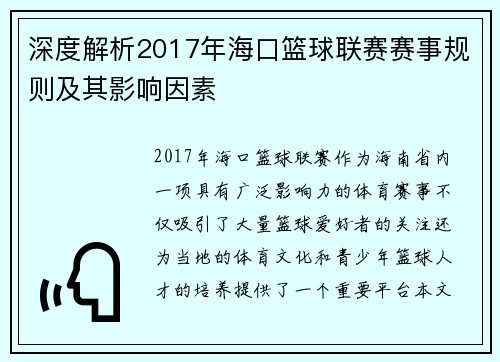 深度解析2017年海口篮球联赛赛事规则及其影响因素

2017年海口篮球联赛作为海南省内一项具有广泛影响力的体育赛事不仅吸引了大量篮球爱好者的关注还为当地的体育文化和青少年篮球人才的培养提供了一个重要平台本文